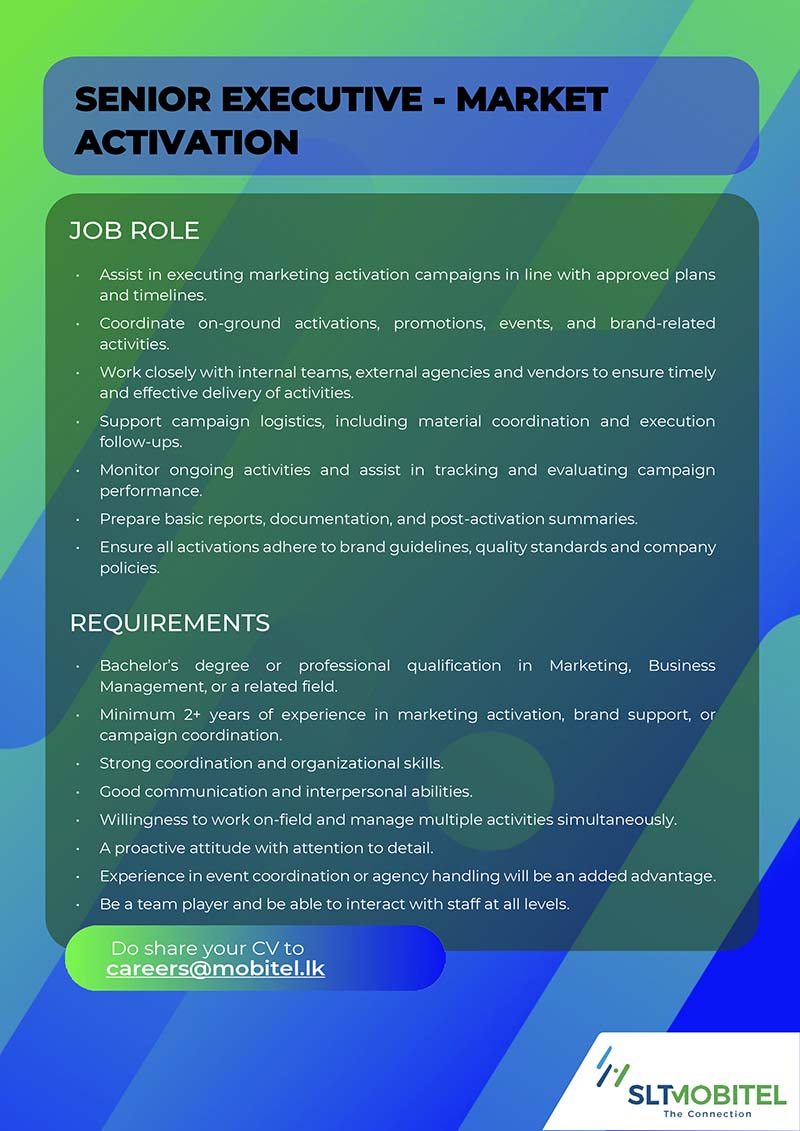 SENIOR EXECUTIVE - MARKET ACTIVATION

JOB ROLE

• Assist in executing marketing activation campaigns in line with approved plans and timelines.
• Coordinate on-ground activations, promotions, events, and brand-related activities.
• Work closely with internal teams, external agencies and vendors to ensure timely and effective delivery of activities.
• Support campaign logistics, including material coordination and execution follow-ups.
• Monitor ongoing activities and assist in tracking and evaluating campaign performance.
• Prepare basic reports, documentation, and post-activation summaries.
• Ensure all activations adhere to brand guidelines, quality standards and company policies.

REQUIREMENTS

• Bachelor's degree or professional qualification in Marketing, Business Management, or a related field.
• Minimum 2+ years of experience in marketing activation, brand support, or campaign coordination.
• Strong coordination and organizational skills.
• Good communication and interpersonal abilities.
• Willingness to work on-field and manage multiple activities simultaneously.
• A proactive attitude with attention to detail.
• Experience in event coordination or agency handling will be an added advantage.
• Be a team player and be able to interact with staff at all levels.

Do share your CV to
careers@mobitel.lk

SLTMOBITEL
The Connection